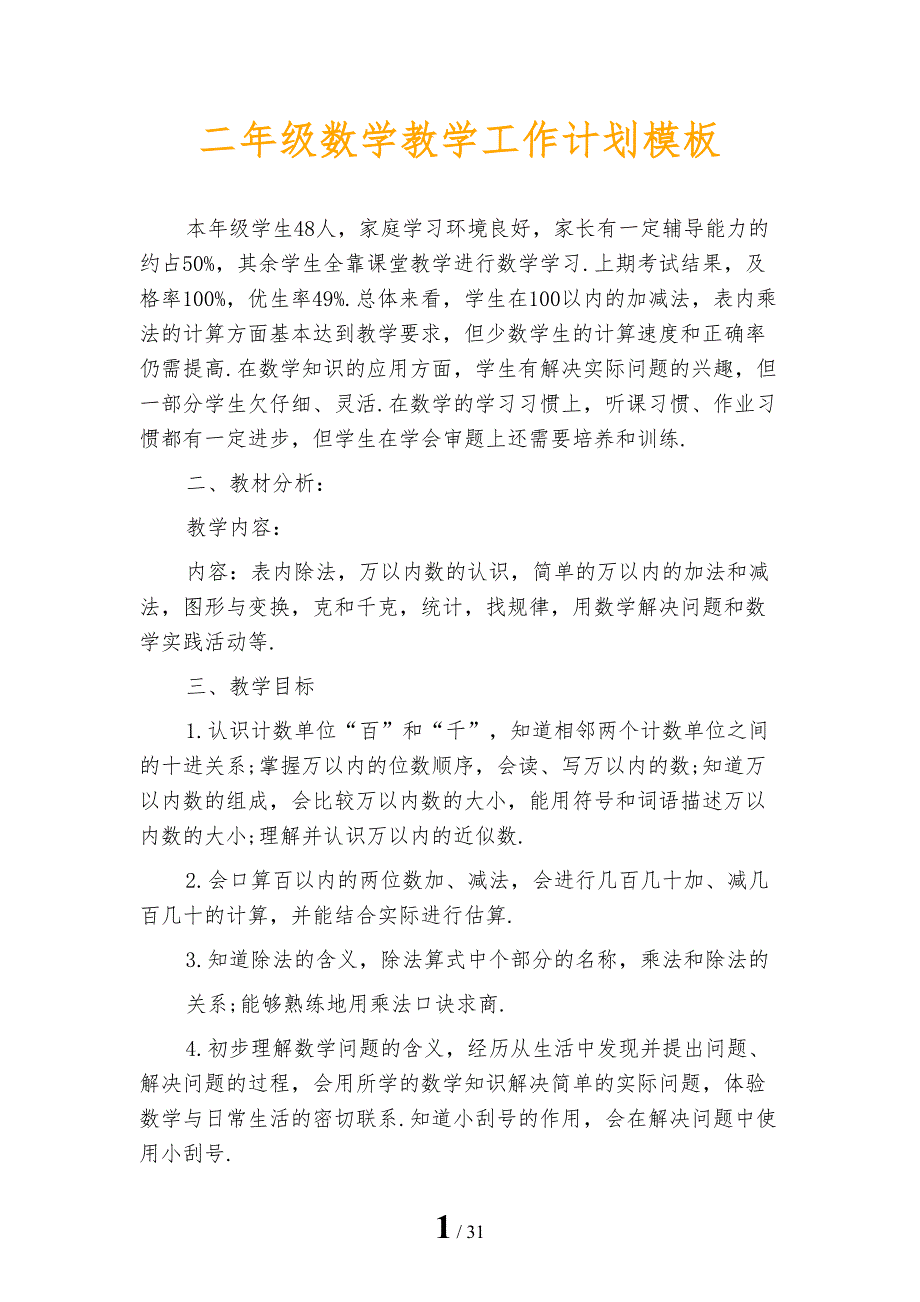 二年级数学教学工作计划模板

本年级学生48人，家庭学习环境良好，家长有一定辅导能力的约占50%，其余学生全靠课堂教学进行数学学习.上期考试结果，及格率100%，优生率49%.总体来看，学生在100以内的加减法，表内乘法的计算方面基本达到教学要求，但少数学生的计算速度和正确率仍需提高.在数学知识的应用方面，学生有解决实际问题的兴趣，但一部分学生欠仔细、灵活.在数学的学习习惯上，听课习惯、作业习惯都有一定进步，但学生在学会审题上还需要培养和训练.

二、教材分析：

教学内容：

内容：表内除法，万以内数的认识，简单的万以内的加法和减法，图形与变换，克和千克，统计，找规律，用数学解决问题和数学实践活动等.

三、教学目标

1.认识计数单位“百”和“千”，知道相邻两个计数单位之间的十进关系;掌握万以内的位数顺序，会读、写万以内的数;知道万以内数的组成，会比较万以内数的大小，能用符号和词语描述万以内数的大小;理解并认识万以内的近似数.

2.会口算百以内的两位数加、减法，会进行几百几十加、减几百几十的计算，并能结合实际进行估算.

3.知道除法的含义，除法算式中个部分的名称，乘法和除法的

关系;能够熟练地用乘法口诀求商.

4.初步理解数学问题的含义，经历从生活中发现并提出问题、解决问题的过程，会用所学的数学知识解决简单的实际问题，体验数学与日常生活的密切联系.知道小刮号的作用，会在解决问题中使用小刮号.

1 / 31